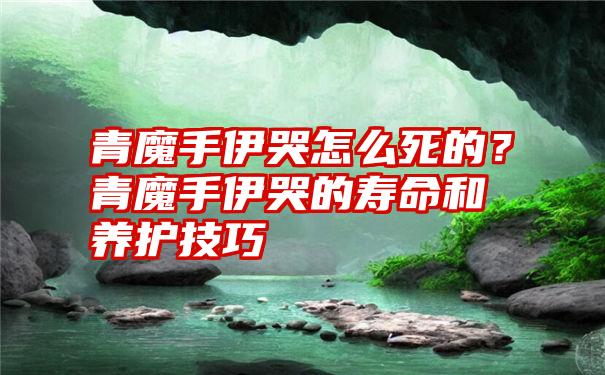 青魔手伊哭怎么死的？青魔手伊哭的寿命和养护技巧